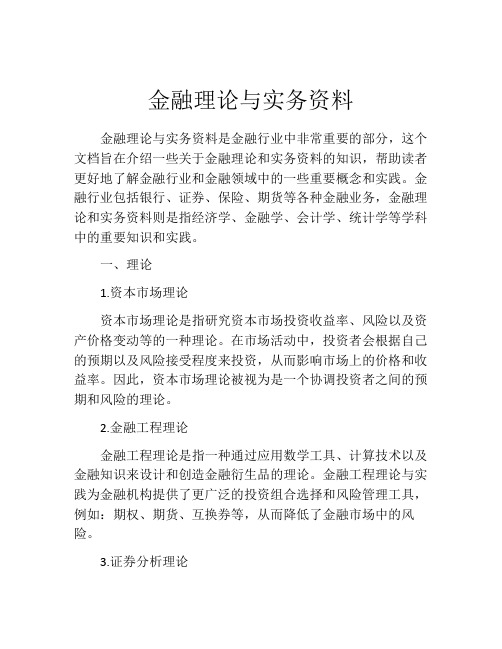 金融理论与实务资料

金融理论与实务资料是金融行业中非常重要的部分，这个文档旨在介绍一些关于金融理论和实务资料的知识，帮助读者更好地了解金融行业和金融领域中的一些重要概念和实践。金融行业包括银行、证券、保险、期货等各种金融业务，金融理论和实务资料则是指经济学、金融学、会计学、统计学等学科中的重要知识和实践。

一、理论

1.资本市场理论

资本市场理论是指研究资本市场投资收益率、风险以及资产价格变动等的一种理论。在市场活动中，投资者会根据自己的预期以及风险接受程度来投资，从而影响市场上的价格和收益率。因此，资本市场理论被视为是一个协调投资者之间的预期和风险的理论。

2.金融工程理论

金融工程理论是指一种通过应用数学工具、计算技术以及金融知识来设计和创造金融衍生品的理论。金融工程理论与实践为金融机构提供了更广泛的投资组合选择和风险管理工具，例如：期权、期货、互换券等，从而降低了金融市场中的风险。

3.证券分析理论